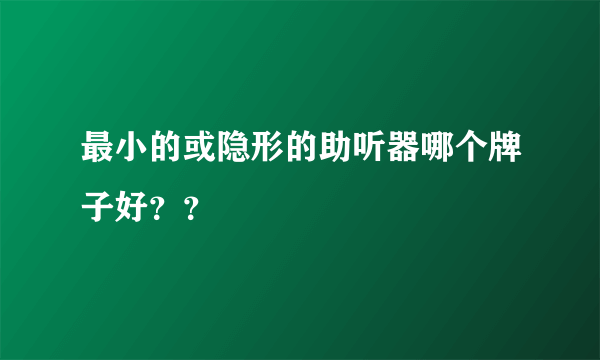 最小的或隐形的助听器哪个牌子好？？